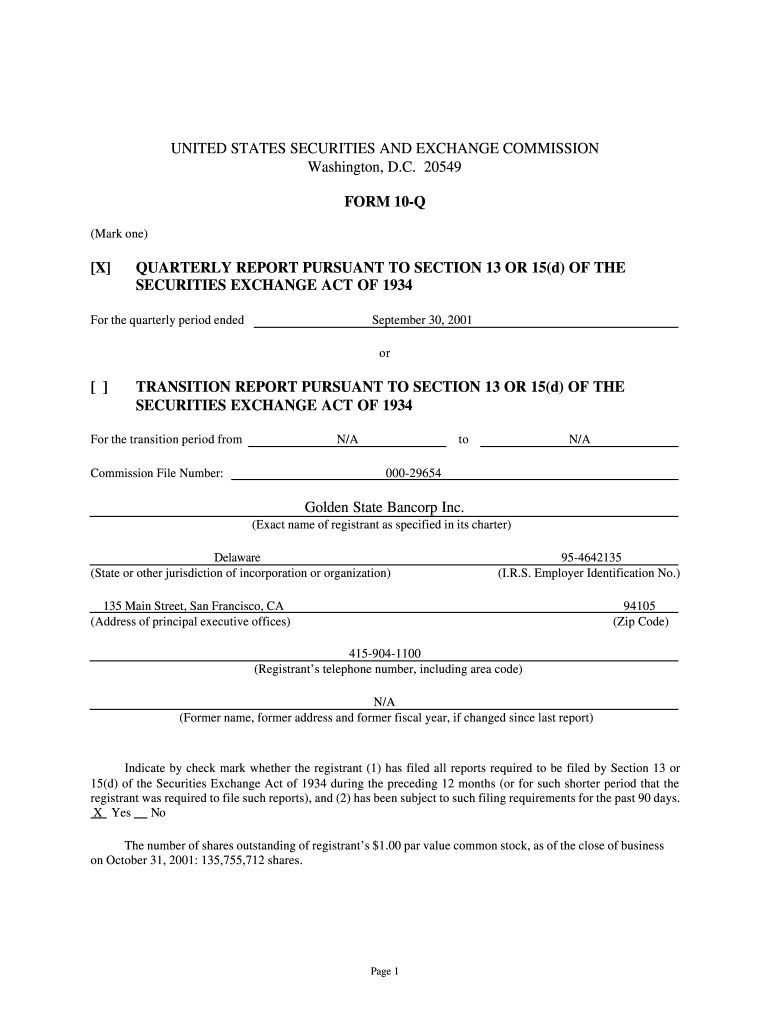 UNITED STATES SECURITIES AND EXCHANGE COMMISSION
Washington, D.C. 20549

FORM 10-Q

(Mark one)

[X] QUARTERLY REPORT PURSUANT TO SECTION 13 OR 15(d) OF THE SECURITIES EXCHANGE ACT OF 1934

For the quarterly period ended September 30, 2001

or

[ ] TRANSITION REPORT PURSUANT TO SECTION 13 OR 15(d) OF THE SECURITIES EXCHANGE ACT OF 1934

For the transition period from N/A to N/A

Commission File Number: 000-29654

Golden State Bancorp Inc.
(Exact name of registrant as specified in its charter)

Delaware
(State or other jurisdiction of incorporation or organization)

95-4642135
(I.R.S. Employer Identification No.)

135 Main Street, San Francisco, CA
(Address of principal executive offices)

94105
(Zip Code)

415-904-1100
(Registrant's telephone number, including area code)

N/A
(Former name, former address and former fiscal year, if changed since last report)

Indicate by check mark whether the registrant (1) has filed all reports required to be filed by Section 13 or 15(d) of the Securities Exchange Act of 1934 during the preceding 12 months (or for such shorter period that the registrant was required to file such reports), and (2) has been subject to such filing requirements for the past 90 days. X Yes __ No

The number of shares outstanding of registrant's $1.00 par value common stock, as of the close of business on October 31, 2001: 135,755,712 shares.

Page 1